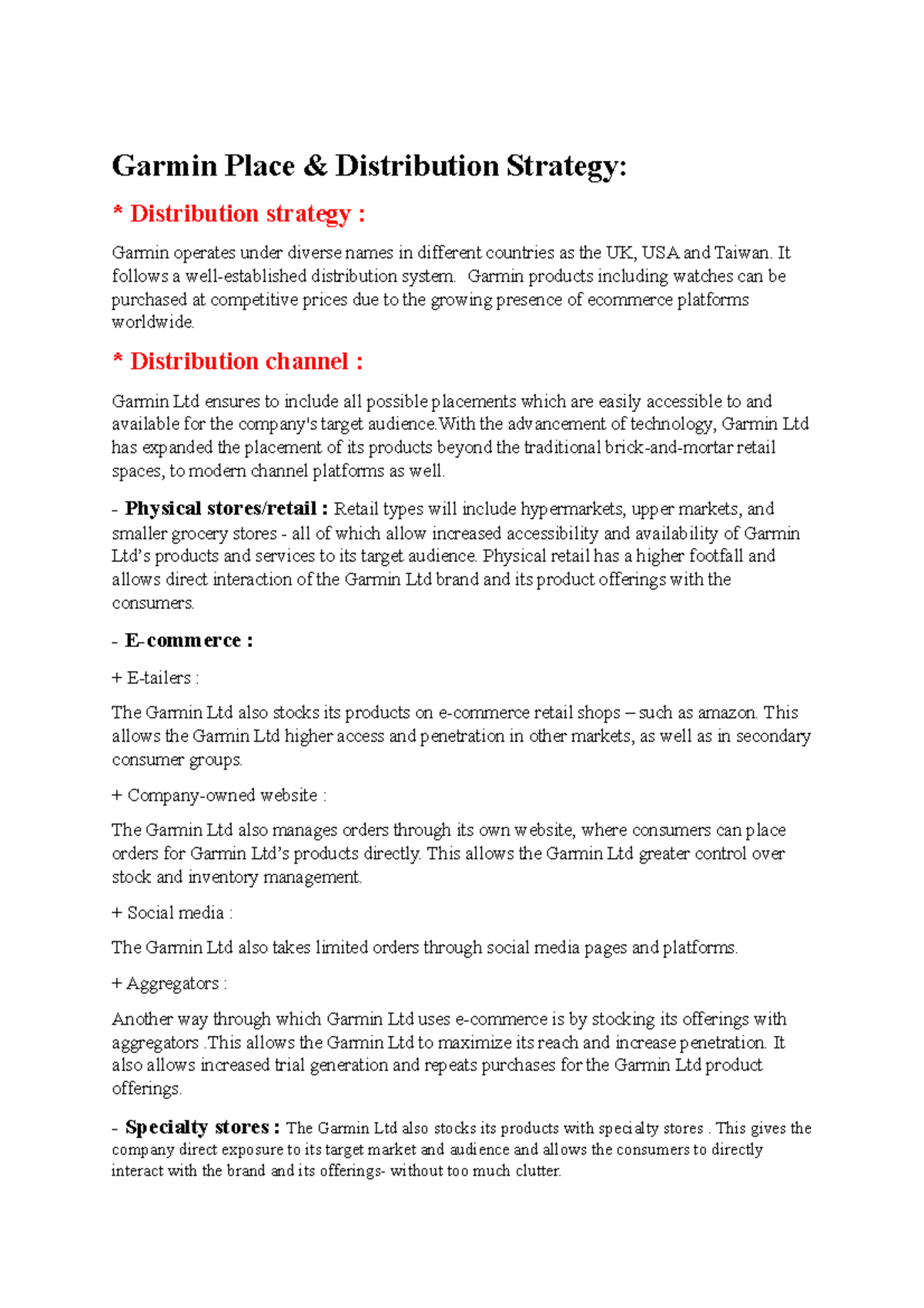 Garmin Place & Distribution Strategy:

* Distribution strategy :

Garmin operates under diverse names in different countries as the UK, USA and Taiwan. It follows a well-established distribution system. Garmin products including watches can be purchased at competitive prices due to the growing presence of ecommerce platforms worldwide.

* Distribution channel :

Garmin Ltd ensures to include all possible placements which are easily accessible to and available for the company's target audience.With the advancement of technology, Garmin Ltd has expanded the placement of its products beyond the traditional brick-and-mortar retail spaces, to modern channel platforms as well.

- Physical stores/retail : Retail types will include hypermarkets, upper markets, and smaller grocery stores - all of which allow increased accessibility and availability of Garmin Ltd's products and services to its target audience. Physical retail has a higher footfall and allows direct interaction of the Garmin Ltd brand and its product offerings with the consumers.

- E-commerce :

+ E-tailers :

The Garmin Ltd also stocks its products on e-commerce retail shops – such as amazon. This allows the Garmin Ltd higher access and penetration in other markets, as well as in secondary consumer groups.

+ Company-owned website :

The Garmin Ltd also manages orders through its own website, where consumers can place orders for Garmin Ltd's products directly. This allows the Garmin Ltd greater control over stock and inventory management.

+ Social media :

The Garmin Ltd also takes limited orders through social media pages and platforms.

+ Aggregators :

Another way through which Garmin Ltd uses e-commerce is by stocking its offerings with aggregators .This allows the Garmin Ltd to maximize its reach and increase penetration. It also allows increased trial generation and repeats purchases for the Garmin Ltd product offerings.

- Specialty stores : The Garmin Ltd also stocks its products with specialty stores . This gives the company direct exposure to its target market and audience and allows the consumers to directly interact with the brand and its offerings- without too much clutter.